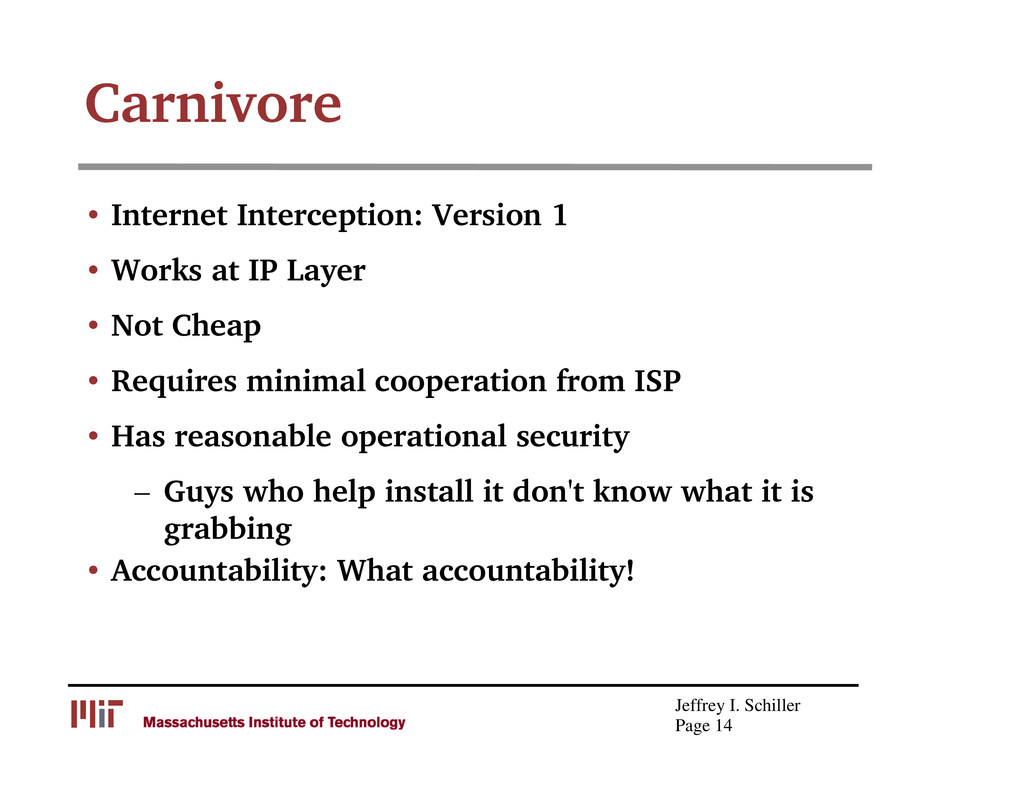 Carnivore

• Internet Interception: Version 1
• Works at IP Layer
• Not Cheap
• Requires minimal cooperation from ISP
• Has reasonable operational security
– Guys who help install it don't know what it is grabbing
• Accountability: What accountability!

MIT Massachusetts Institute of Technology

Jeffrey I. Schiller
Page 14